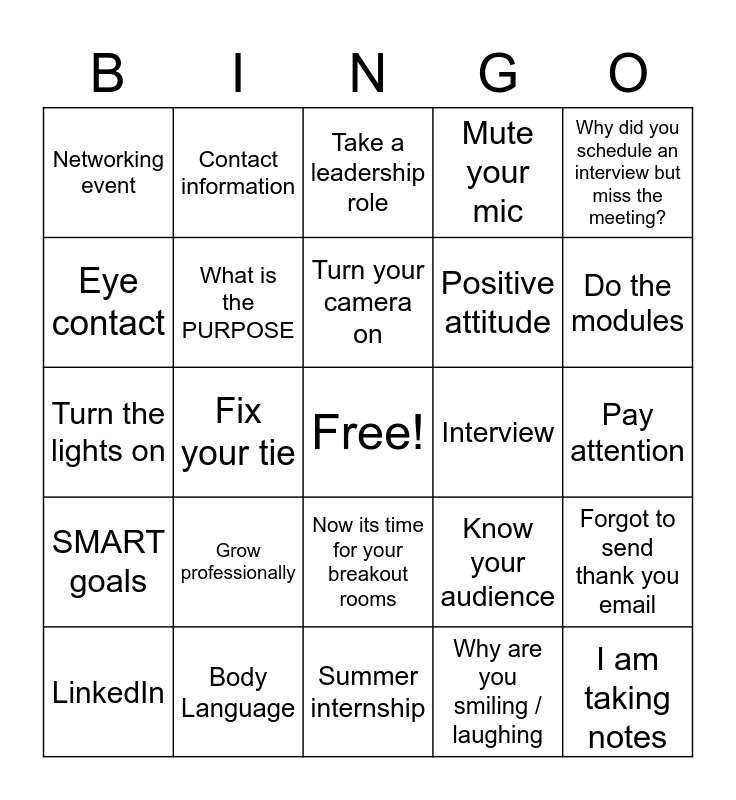 | B | I | N | G | O |
|---|---|---|---|---|
| Networking event | Contact information | Take a leadership role | Mute your mic | Why did you schedule an interview but miss the meeting? |
| Eye contact | What is the PURPOSE | Turn your camera on | Positive attitude | Do the modules |
| Turn the lights on | Fix your tie | Free! | Interview | Pay attention |
| SMART goals | Grow professionally | Now its time for your breakout rooms | Know your audience | Forgot to send thank you email |
| LinkedIn | Body Language | Summer internship | Why are you smiling / laughing | I am taking notes |